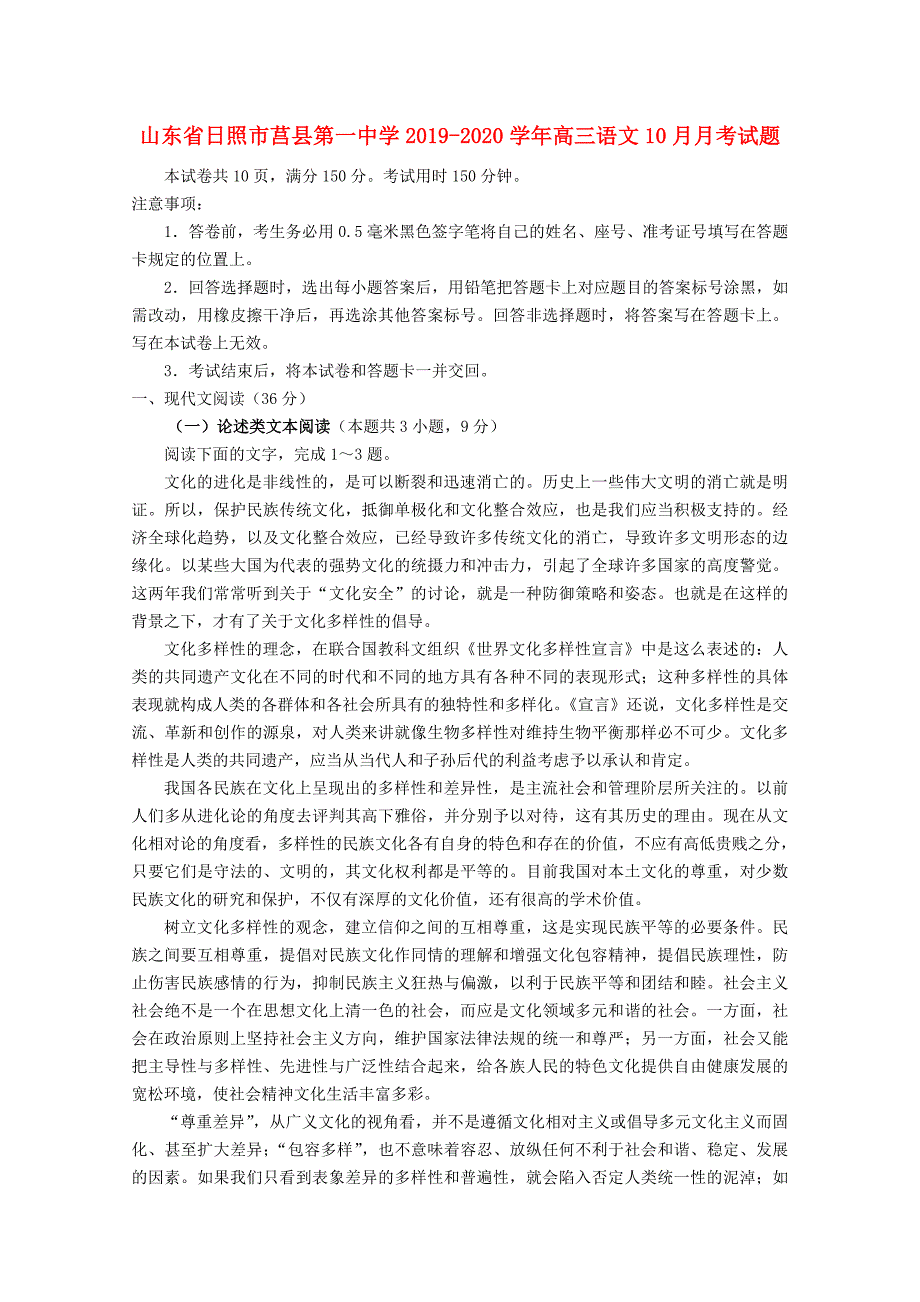 山东省日照市莒县第一中学 2019-2020 学年高三语文 10 月月考试题

本试卷共 10 页，满分 150 分。考试用时 150 分钟。

注意事项：

1．答卷前，考生务必用 0.5 毫米黑色签字笔将自己的姓名、座号、准考证号填写在答题卡规定的位置上。

2．回答选择题时，选出每小题答案后，用铅笔把答题卡上对应题目的答案标号涂黑，如需改动，用橡皮擦干净后，再选涂其他答案标号。回答非选择题时，将答案写在答题卡上。写在本试卷上无效。

3．考试结束后，将本试卷和答题卡一并交回。

一、现代文阅读（36 分）

（一）论述类文本阅读（本题共 3 小题，9 分）

阅读下面的文字，完成 1～3 题。

文化的进化是非线性的，是可以断裂和迅速消亡的。历史上一些伟大文明的消亡就是明证。所以，保护民族传统文化，抵御单极化和文化整合效应，也是我们应当积极支持的。经济全球化趋势，以及文化整合效应，已经导致许多传统文化的消亡，导致许多文明形态的边缘化。以某些大国为代表的强势文化的统摄力和冲击力，引起了全球许多国家的高度警觉。这两年我们常常听到关于“文化安全”的讨论，就是一种防御策略和姿态。也就是在这样的背景之下，才有了关于文化多样性的倡导。

文化多样性的理念，在联合国教科文组织《世界文化多样性宣言》中是这么表述的：人类的共同遗产文化在不同的时代和不同的地方具有各种不同的表现形式；这种多样性的具体表现就构成人类的各群体和各社会所具有的独特性和多样化。《宣言》还说，文化多样性是交流、革新和创作的源泉，对人类来讲就像生物多样性对维持生物平衡那样必不可少。文化多样性是人类的共同遗产，应当从当代人和子孙后代的利益考虑予以承认和肯定。

我国各民族在文化上呈现出的多样性和差异性，是主流社会和管理阶层所关注的。以前人们多从进化论的角度去评判其高下雅俗，并分别予以对待，这有其历史的理由。现在从文化相对论的角度看，多样性的民族文化各有自身的特色和存在的价值，不应有高低贵贱之分，只要它们是守法的、文明的，其文化权利都是平等的。目前我国对本土文化的尊重，对少数民族文化的研究和保护，不仅有深厚的文化价值，还有很高的学术价值。

树立文化多样性的观念，建立信仰之间的互相尊重，这是实现民族平等的必要条件。民族之间要互相尊重，提倡对民族文化作同情的理解和增强文化包容精神，提倡民族理性，防止伤害民族感情的行为，抑制民族主义狂热与偏激，以利于民族平等和团结和睦。社会主义社会绝不是一个在思想文化上清一色的社会，而应是文化领域多元和谐的社会。一方面，社会在政治原则上坚持社会主义方向，维护国家法律法规的统一和尊严；另一方面，社会又能把主导性与多样性、先进性与广泛性结合起来，给各族人民的特色文化提供自由健康发展的宽松环境，使社会精神文化生活丰富多彩。

“尊重差异”，从广义文化的视角看，并不是遵循文化相对主义或倡导多元文化主义而固化、甚至扩大差异；“包容多样”，也不意味着容忍、放纵任何不利于社会和谐、稳定、发展的因素。如果我们只看到表象差异的多样性和普遍性，就会陷入否定人类统一性的泥淖；如